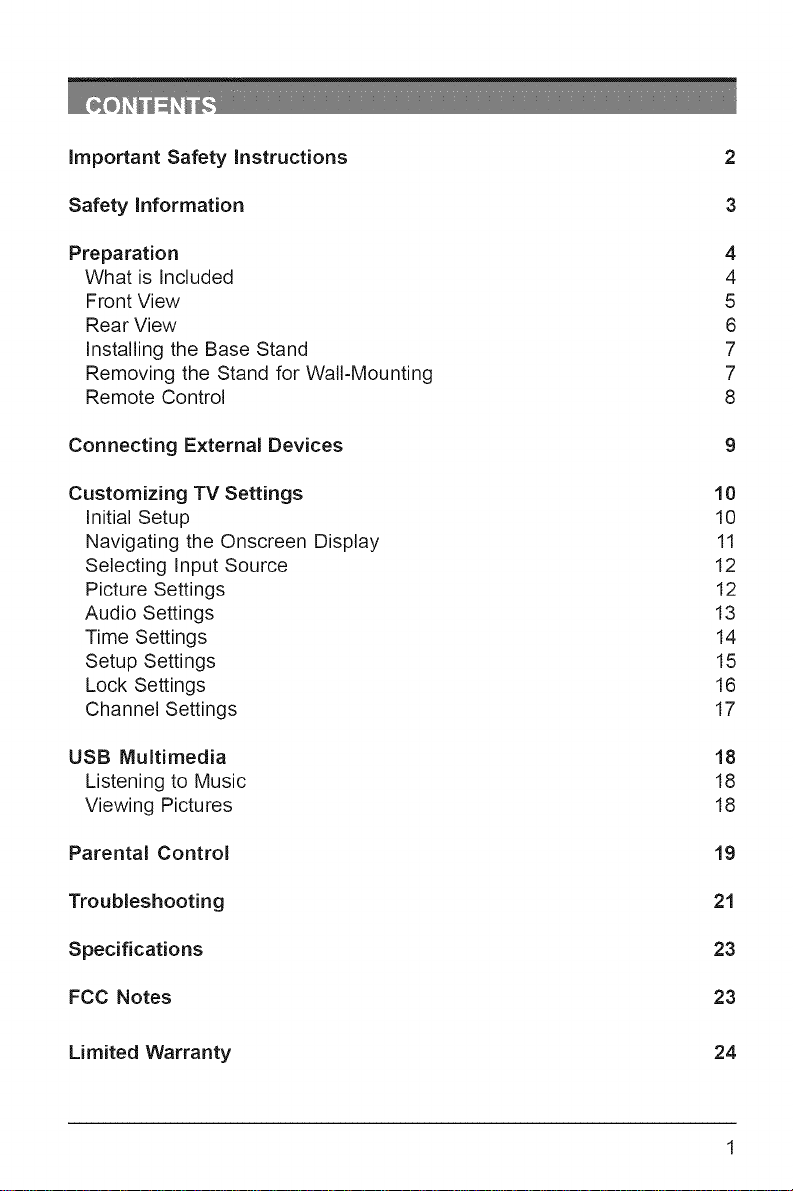 CONTENTS

Important Safety Instructions 2

Safety Information 3

Preparation 4
What is Included 4
Front View 5
Rear View 6
Installing the Base Stand 7
Removing the Stand for Wall-Mounting 7
Remote Control 8

Connecting External Devices 9

Customizing TV Settings 10
Initial Setup 10
Navigating the Onscreen Display 11
Selecting Input Source 12
Picture Settings 12
Audio Settings 13
Time Settings 14
Setup Settings 15
Lock Settings 16
Channel Settings 17

USB Multimedia 18
Listening to Music 18
Viewing Pictures 18

Parental Control 19

Troubleshooting 21

Specifications 23

FCC Notes 23

Limited Warranty 24

1